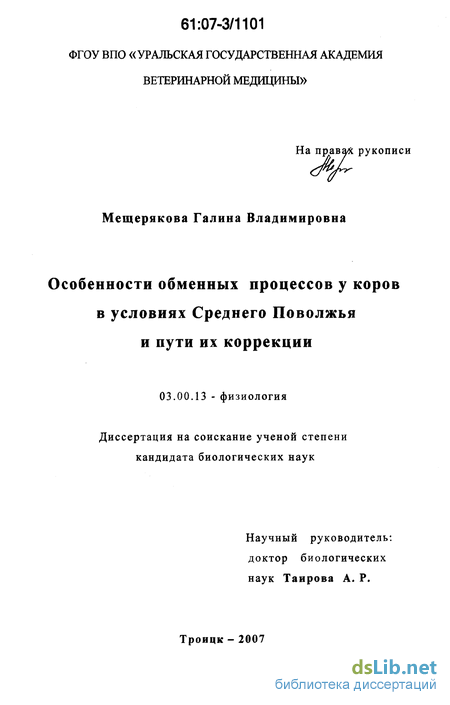 61:07-3/1101

ФГОУ ВПО «УРАЛЬСКАЯ ГОСУДАРСТВЕННАЯ АКАДЕМИЯ ВЕТЕРИНАРНОЙ МЕДИЦИНЫ»

На правах рукописи

Мещерякова Галина Владимировна

Особенности обменных процессов у коров в условиях Среднего Поволжья и пути их коррекции

03.00.13 - физиология

Диссертация на соискание ученой степени кандидата биологических наук

Научный руководитель: доктор биологических наук Таирова А. Р.

Троицк – 2007

dsLib.net
библиотека диссертаций